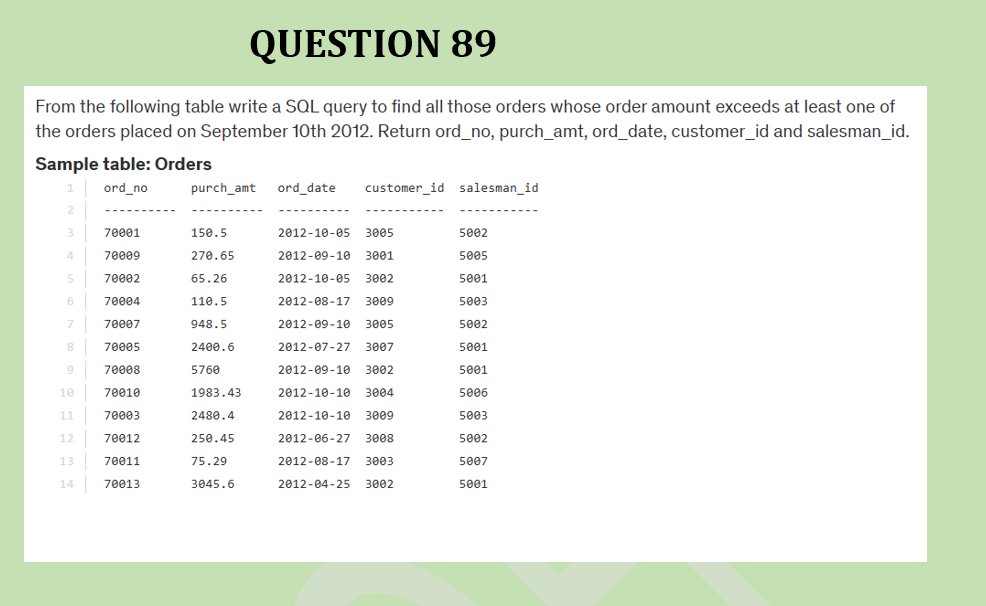 QUESTION 89

From the following table write a SQL query to find all those orders whose order amount exceeds at least one of the orders placed on September 10th 2012. Return ord_no, purch_amt, ord_date, customer_id and salesman_id.

Sample table: Orders

1 ord_no purch_amt ord_date customer_id salesman_id
2 ---------- ---------- ---------- ----------- -----------
3 70001 150.5 2012-10-05 3005 5002
4 70009 270.65 2012-09-10 3001 5005
5 70002 65.26 2012-10-05 3002 5001
6 70004 110.5 2012-08-17 3009 5003
7 70007 948.5 2012-09-10 3005 5002
8 70005 2400.6 2012-07-27 3007 5001
9 70008 5760 2012-09-10 3002 5001
10 70010 1983.43 2012-10-10 3004 5006
11 70003 2480.4 2012-10-10 3009 5003
12 70012 250.45 2012-06-27 3008 5002
13 70011 75.29 2012-08-17 3003 5007
14 70013 3045.6 2012-04-25 3002 5001